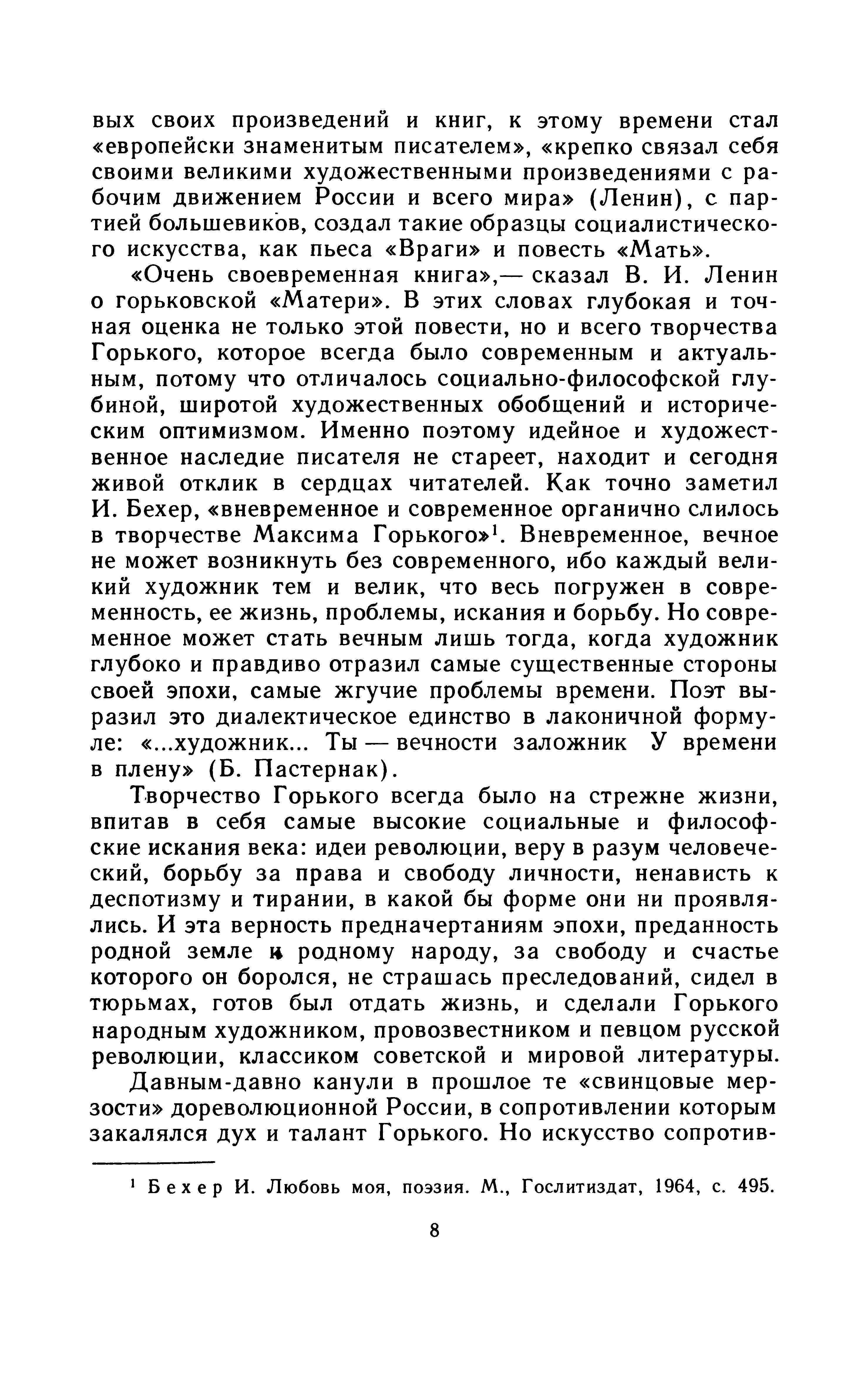 вых своих произведений и книг, к этому времени стал «европейски знаменитым писателем», «крепко связал себя своими великими художественными произведениями с рабочим движением России и всего мира» (Ленин), с партией большевиков, создал такие образцы социалистического искусства, как пьеса «Враги» и повесть «Мать».

«Очень своевременная книга»,— сказал В. И. Ленин о горьковской «Матери». В этих словах глубокая и точная оценка не только этой повести, но и всего творчества Горького, которое всегда было современным и актуальным, потому что отличалось социально-философской глубиной, широтой художественных обобщений и историческим оптимизмом. Именно поэтому идейное и художественное наследие писателя не стареет, находит и сегодня живой отклик в сердцах читателей. Как точно заметил И. Бехер, «вневременное и современное органично слилось в творчестве Максима Горького»$^1$. Вневременное, вечное не может возникнуть без современного, ибо каждый великий художник тем и велик, что весь погружен в современность, ее жизнь, проблемы, искания и борьбу. Но современное может стать вечным лишь тогда, когда художник глубоко и правдиво отразил самые существенные стороны своей эпохи, самые жгучие проблемы времени. Поэт выразил это диалектическое единство в лаконичной формуле: «...художник... Ты — вечности заложник У времени в плену» (Б. Пастернак).

Творчество Горького всегда было на стрежне жизни, впитав в себя самые высокие социальные и философские искания века: идеи революции, веру в разум человеческий, борьбу за права и свободу личности, ненависть к деспотизму и тирании, в какой бы форме они ни проявлялись. И эта верность предначертаниям эпохи, преданность родной земле и родному народу, за свободу и счастье которого он боролся, не страшась преследований, сидел в тюрьмах, готов был отдать жизнь, и сделали Горького народным художником, провозвестником и певцом русской революции, классиком советской и мировой литературы.

Давным-давно канули в прошлое те «свинцовые мерзости» дореволюционной России, в сопротивлении которым закалялся дух и талант Горького. Но искусство сопротив-

$^1$ Бехер И. Любовь моя, поэзия. М., Гослитиздат, 1964, с. 495.

8